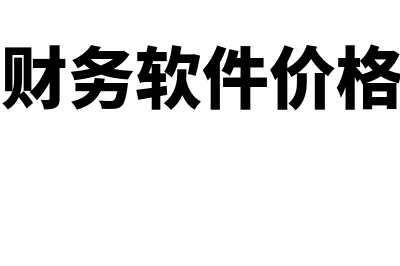 财务软件价格